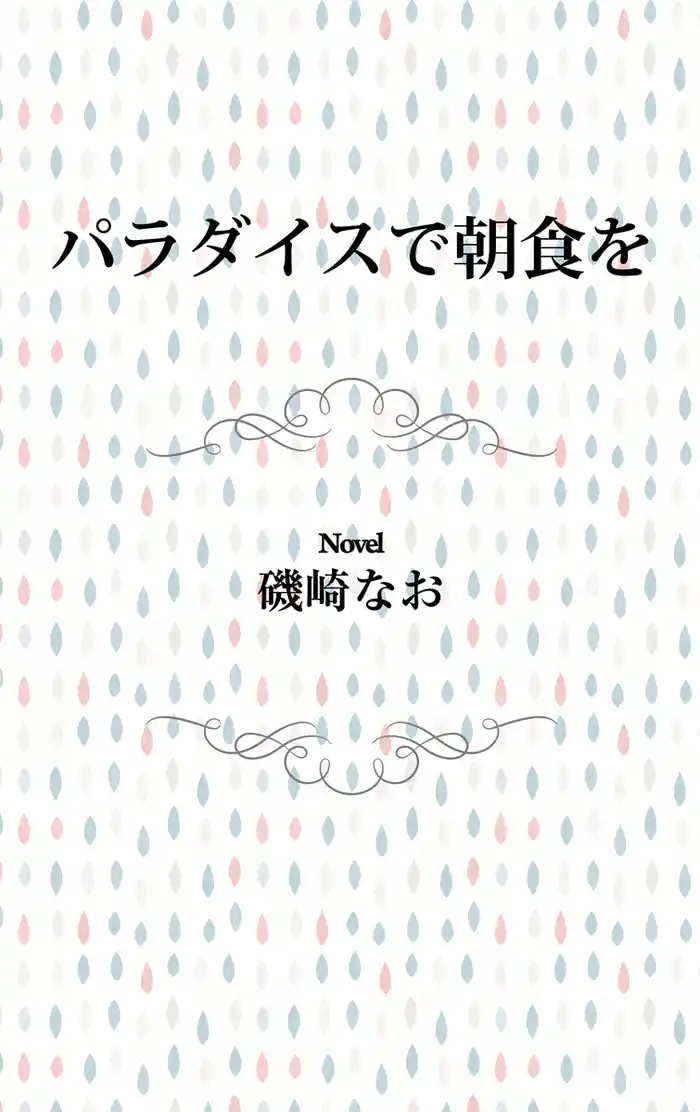 パラダイスで朝食を

Novel
磯崎なお